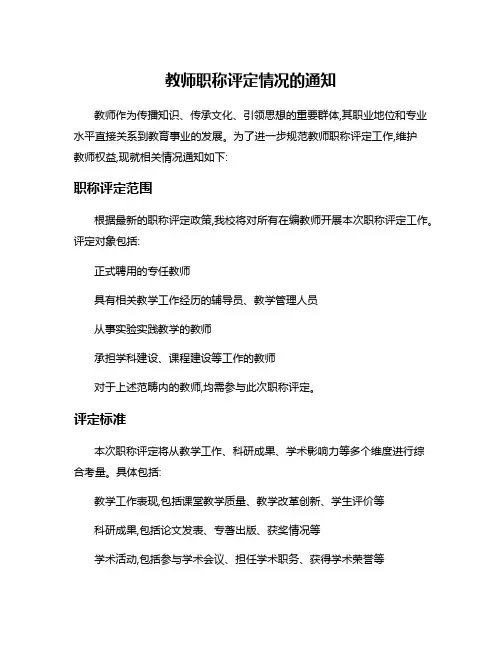 教师职称评定情况的通知

教师作为传播知识、传承文化、引领思想的重要群体,其职业地位和专业水平直接关系到教育事业的发展。为了进一步规范教师职称评定工作,维护教师权益,现就相关情况通知如下:

职称评定范围

根据最新的职称评定政策,我校将对所有在编教师开展本次职称评定工作。评定对象包括:

正式聘用的专任教师

具有相关教学工作经历的辅导员、教学管理人员

从事实验实践教学的教师

承担学科建设、课程建设等工作的教师

对于上述范畴内的教师,均需参与此次职称评定。

评定标准

本次职称评定将从教学工作、科研成果、学术影响力等多个维度进行综合考量。具体包括:

教学工作表现,包括课堂教学质量、教学改革创新、学生评价等

科研成果,包括论文发表、专著出版、获奖情况等

学术活动,包括参与学术会议、担任学术职务、获得学术荣誉等